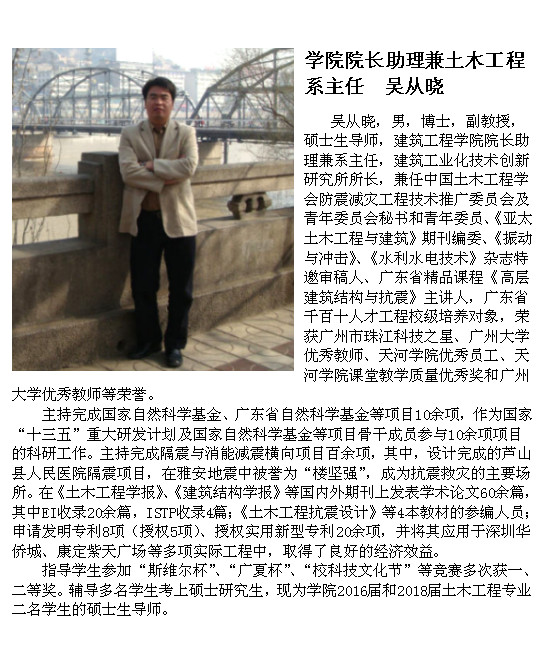 学院院长助理兼土木工程系主任　吴从晓

吴从晓，男，博士，副教授，硕士生导师，建筑工程学院院长助理兼系主任，建筑工业化技术创新研究所所长，兼任中国土木工程学会防震减灾工程技术推广委员会及青年委员会秘书和青年委员、《亚太土木工程与建筑》期刊编委、《振动与冲击》、《水利水电技术》杂志特邀审稿人、广东省精品课程《高层建筑结构与抗震》主讲人，广东省千百十人才工程校级培养对象，荣获广州市珠江科技之星、广州大学优秀教师、天河学院优秀员工、天河学院课堂教学质量优秀奖和广州大学优秀教师等荣誉。

主持完成国家自然科学基金、广东省自然科学基金等项目10余项，作为国家“十三五”重大研发计划及国家自然科学基金等项目骨干成员参与10余项项目的科研工作。主持完成隔震与消能减震横向项目百余项，其中，设计完成的芦山县人民医院隔震项目，在雅安地震中被誉为“楼坚强”，成为抗震救灾的主要场所。在《土木工程学报》、《建筑结构学报》等国内外期刊上发表学术论文60余篇，其中EI收录20余篇，ISTP收录4篇；《土木工程抗震设计》等4本教材的参编人员；申请发明专利8项（授权5项）、授权实用新型专利20余项，并将其应用于深圳华侨城、康定紫天广场等多项实际工程中，取得了良好的经济效益。

指导学生参加“斯维尔杯”、“广夏杯”、“校科技文化节”等竞赛多次获一、二等奖。辅导多名学生考上硕士研究生，现为学院2016届和2018届土木工程专业二名学生的硕士生导师。